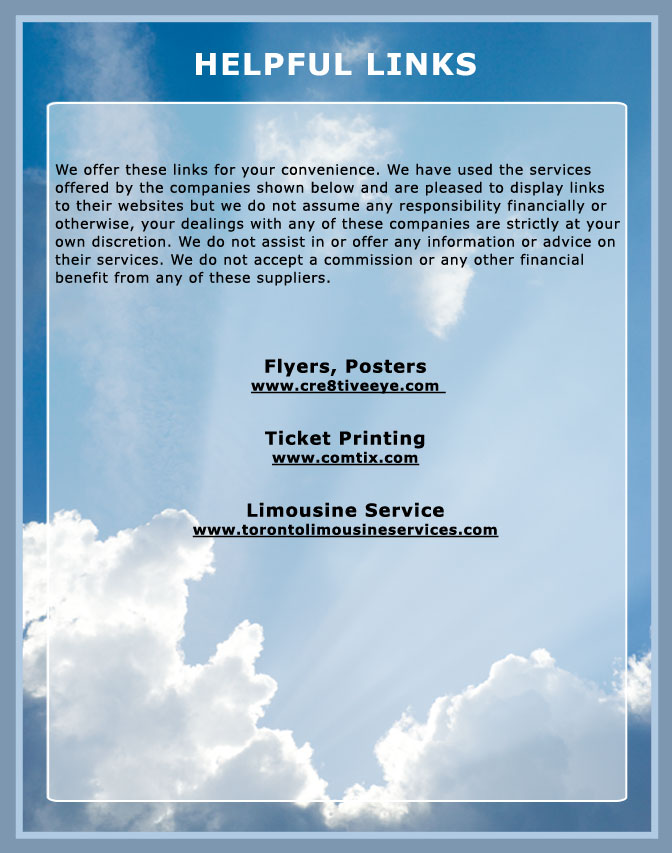 HELPFUL LINKS

We offer these links for your convenience. We have used the services offered by the companies shown below and are pleased to display links to their websites but we do not assume any responsibility financially or otherwise, your dealings with any of these companies are strictly at your own discretion. We do not assist in or offer any information or advice on their services. We do not accept a commission or any other financial benefit from any of these suppliers.

Flyers, Posters
www.cre8tiveeye.com

Ticket Printing
www.comtix.com

Limousine Service
www.torontolimousineservices.com